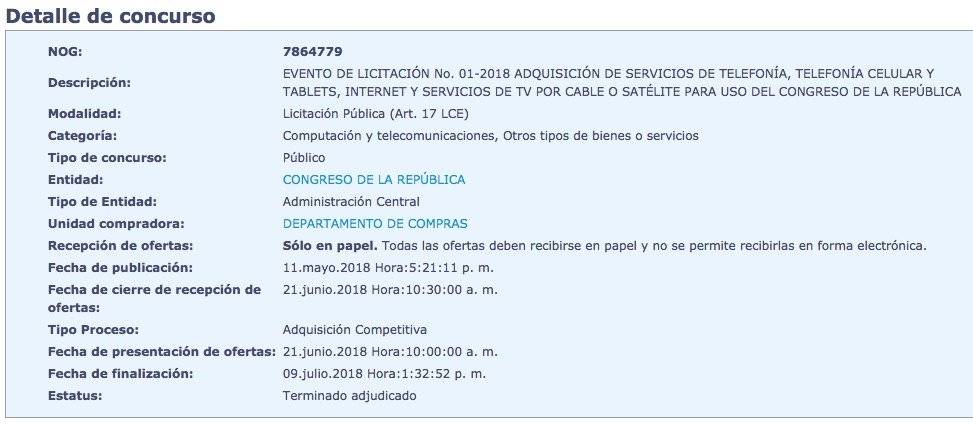 Detalle de concurso

| | |
|---|---|
| NOG: | 7864779 |
| Descripción: | EVENTO DE LICITACIÓN No. 01-2018 ADQUISICIÓN DE SERVICIOS DE TELEFONÍA, TELEFONÍA CELULAR Y TABLETS, INTERNET Y SERVICIOS DE TV POR CABLE O SATÉLITE PARA USO DEL CONGRESO DE LA REPÚBLICA |
| Modalidad: | Licitación Pública (Art. 17 LCE) |
| Categoría: | Computación y telecomunicaciones, Otros tipos de bienes o servicios |
| Tipo de concurso: | Público |
| Entidad: | CONGRESO DE LA REPÚBLICA |
| Tipo de Entidad: | Administración Central |
| Unidad compradora: | DEPARTAMENTO DE COMPRAS |
| Recepción de ofertas: | Sólo en papel. Todas las ofertas deben recibirse en papel y no se permite recibirlas en forma electrónica. |
| Fecha de publicación: | 11.mayo.2018 Hora:5:21:11 p. m. |
| Fecha de cierre de recepción de ofertas: | 21.junio.2018 Hora:10:30:00 a. m. |
| Tipo Proceso: | Adquisición Competitiva |
| Fecha de presentación de ofertas: | 21.junio.2018 Hora:10:00:00 a. m. |
| Fecha de finalización: | 09.julio.2018 Hora:1:32:52 p. m. |
| Estatus: | Terminado adjudicado |